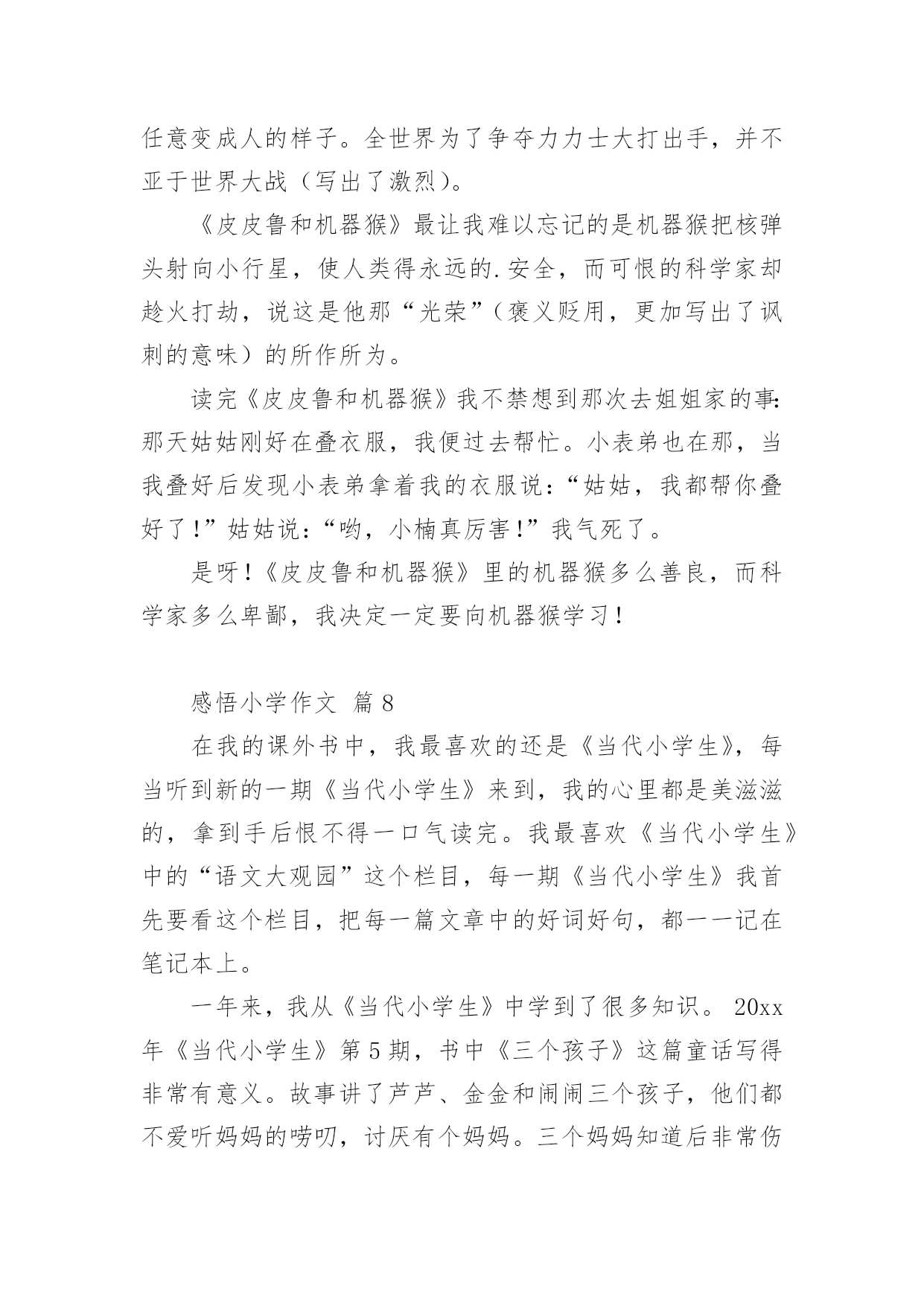 任意变成人的样子。全世界为了争夺力力士大打出手，并不亚于世界大战（写出了激烈）。

《皮皮鲁和机器猴》最让我难以忘记的是机器猴把核弹头射向小行星，使人类得永远的.安全，而可恨的科学家却趁火打劫，说这是他那“光荣”（褒义贬用，更加写出了讽刺的意味）的所作所为。

读完《皮皮鲁和机器猴》我不禁想到那次去姐姐家的事：那天姑姑刚好在叠衣服，我便过去帮忙。小表弟也在那，当我叠好后发现小表弟拿着我的衣服说：“姑姑，我都帮你叠好了！”姑姑说：“哟，小楠真厉害！”我气死了。

是呀！《皮皮鲁和机器猴》里的机器猴多么善良，而科学家多么卑鄙，我决定一定要向机器猴学习！

感悟小学作文 篇8

在我的课外书中，我最喜欢的还是《当代小学生》，每当听到新的一期《当代小学生》来到，我的心里都是美滋滋的，拿到手后恨不得一口气读完。我最喜欢《当代小学生》中的“语文大观园”这个栏目，每一期《当代小学生》我首先要看这个栏目，把每一篇文章中的好词好句，都一一记在笔记本上。

一年来，我从《当代小学生》中学到了很多知识。20xx年《当代小学生》第5期，书中《三个孩子》这篇童话写得非常有意义。故事讲了芦芦、金金和闹闹三个孩子，他们都不爱听妈妈的唠叨，讨厌有个妈妈。三个妈妈知道后非常伤